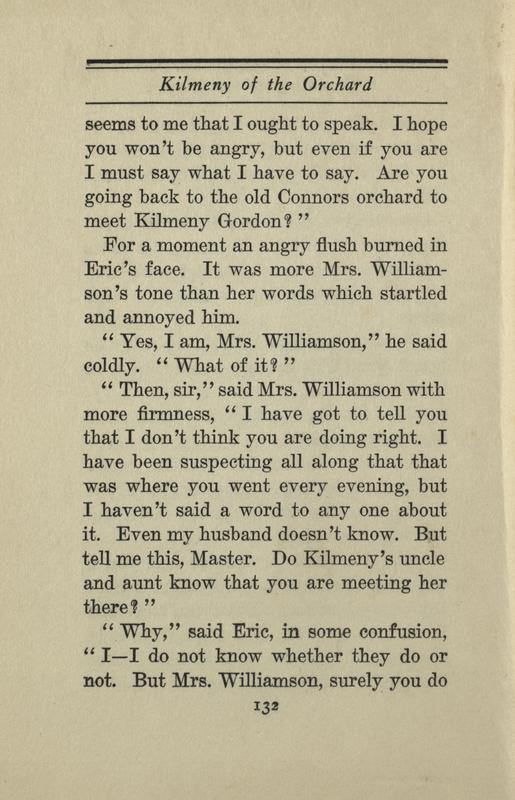 Kilmeny of the Orchard

seems to me that I ought to speak. I hope you won't be angry, but even if you are I must say what I have to say. Are you going back to the old Connors orchard to meet Kilmeny Gordon?"

For a moment an angry flush burned in Eric's face. It was more Mrs. Williamson's tone than her words which startled and annoyed him.

"Yes, I am, Mrs. Williamson," he said coldly. "What of it?"

"Then, sir," said Mrs. Williamson with more firmness, "I have got to tell you that I don't think you are doing right. I have been suspecting all along that that was where you went every evening, but I haven't said a word to any one about it. Even my husband doesn't know. But tell me this, Master. Do Kilmeny's uncle and aunt know that you are meeting her there?"

"Why," said Eric, in some confusion, "I—I do not know whether they do or not. But Mrs. Williamson, surely you do

132